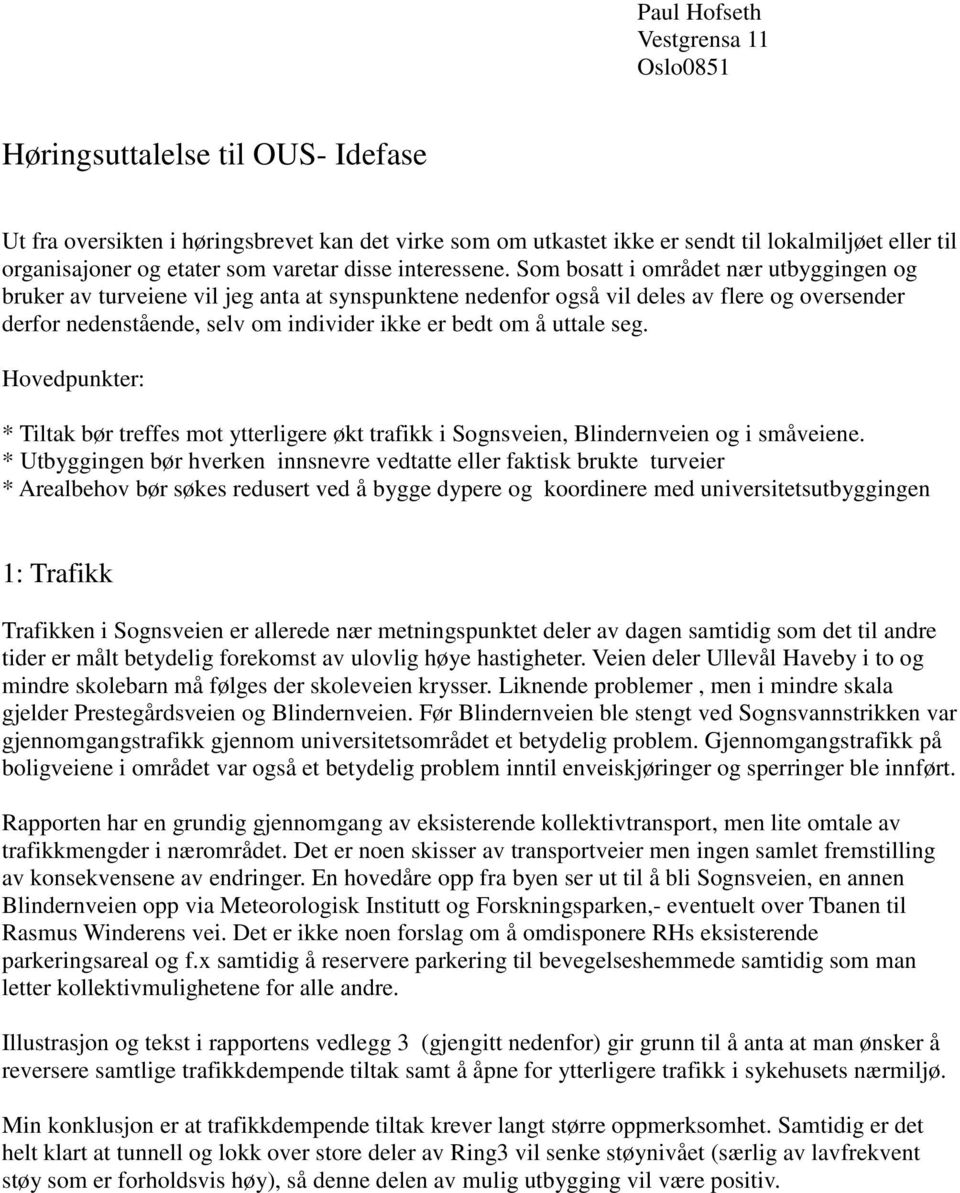 Paul Hofseth
Vestgrensa 11
Oslo0851

Høringsuttalelse til OUS- Idefase

Ut fra oversikten i høringsbrevet kan det virke som om utkastet ikke er sendt til lokalmiljøet eller til organisajoner og etater som varetar disse interessene. Som bosatt i området nær utbyggingen og bruker av turveiene vil jeg anta at synspunktene nedenfor også vil deles av flere og oversender derfor nedenstående, selv om individer ikke er bedt om å uttale seg.

Hovedpunkter:

* Tiltak bør treffes mot ytterligere økt trafikk i Sognsveien, Blindernveien og i småveiene.
* Utbyggingen bør hverken innsnevre vedtatte eller faktisk brukte turveier
* Arealbehov bør søkes redusert ved å bygge dypere og koordinere med universitetsutbyggingen

1: Trafikk

Trafikken i Sognsveien er allerede nær metningspunktet deler av dagen samtidig som det til andre tider er målt betydelig forekomst av ulovlig høye hastigheter. Veien deler Ullevål Haveby i to og mindre skolebarn må følges der skoleveien krysser. Liknende problemer , men i mindre skala gjelder Prestegårdsveien og Blindernveien. Før Blindernveien ble stengt ved Sognsvannstrikken var gjennomgangstrafikk gjennom universitetsområdet et betydelig problem. Gjennomgangstrafikk på boligveiene i området var også et betydelig problem inntil enveiskjøringer og sperringer ble innført.

Rapporten har en grundig gjennomgang av eksisterende kollektivtransport, men lite omtale av trafikkmengder i nærområdet. Det er noen skisser av transportveier men ingen samlet fremstilling av konsekvensene av endringer. En hovedåre opp fra byen ser ut til å bli Sognsveien, en annen Blindernveien opp via Meteorologisk Institutt og Forskningsparken,- eventuelt over Tbanen til Rasmus Winderens vei. Det er ikke noen forslag om å omdisponere RHs eksisterende parkeringsareal og f.x samtidig å reservere parkering til bevegelseshemmede samtidig som man letter kollektivmulighetene for alle andre.

Illustrasjon og tekst i rapportens vedlegg 3 (gjengitt nedenfor) gir grunn til å anta at man ønsker å reversere samtlige trafikkdempende tiltak samt å åpne for ytterligere trafikk i sykehusets nærmiljø.

Min konklusjon er at trafikkdempende tiltak krever langt større oppmerksomhet. Samtidig er det helt klart at tunnell og lokk over store deler av Ring3 vil senke støynivået (særlig av lavfrekvent støy som er forholdsvis høy), så denne delen av mulig utbygging vil være positiv.